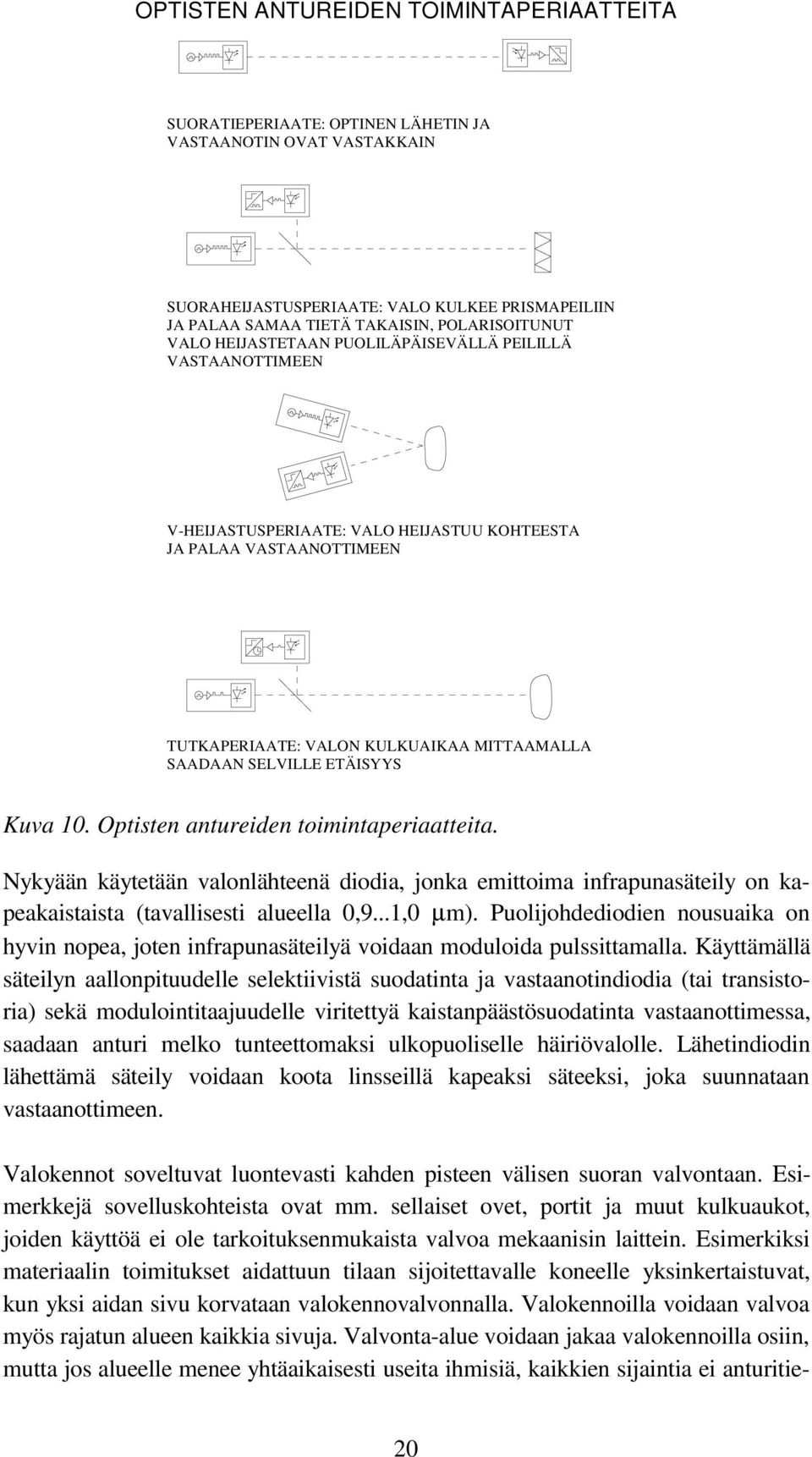 OPTISTEN ANTUREIDEN TOIMINTAPERIAATTEITA

SUORATIEPERIAATE: OPTINEN LÄHETIN JA VASTAANOTIN OVAT VASTAKKAIN

SUORAHEIJASTUSPERIAATE: VALO KULKEE PRISMAPEILIIN JA PALAA SAMAA TIETÄ TAKAISIN, POLARISOITUNUT VALO HEIJASTETAAN PUOLILÄPÄISEVÄLLÄ PEILILLÄ VASTAANOTTIMEEN

V-HEIJASTUSPERIAATE: VALO HEIJASTUU KOHTEESTA JA PALAA VASTAANOTTIMEEN

TUTKAPERIAATE: VALON KULKUAIKAA MITTAAMALLA SAADAAN SELVILLE ETÄISYYS

Kuva 10. Optisten antureiden toimintaperiaatteita.

Nykyään käytetään valonlähteenä diodia, jonka emittoima infrapunasäteily on kapeakaistaista (tavallisesti alueella 0,9...1,0 µm). Puolijohdediodien nousuaika on hyvin nopea, joten infrapunasäteilyä voidaan moduloida pulssittamalla. Käyttämällä säteilyn aallonpituudelle selektiivistä suodatinta ja vastaanotindiodia (tai transistoria) sekä modulointitaajuudelle viritettyä kaistanpäästösuodatinta vastaanottimessa, saadaan anturi melko tunteettomaksi ulkopuoliselle häiriövalolle. Lähetindiodin lähettämä säteily voidaan koota linsseillä kapeaksi säteeksi, joka suunnataan vastaanottimeen.

Valokennot soveltuvat luontevasti kahden pisteen välisen suoran valvontaan. Esimerkkejä sovelluskohteista ovat mm. sellaiset ovet, portit ja muut kulkuaukot, joiden käyttöä ei ole tarkoituksenmukaista valvoa mekaanisin laittein. Esimerkiksi materiaalin toimitukset aidattuun tilaan sijoitettavalle koneelle yksinkertaistuvat, kun yksi aidan sivu korvataan valokennovalvonnalla. Valokennoilla voidaan valvoa myös rajatun alueen kaikkia sivuja. Valvonta-alue voidaan jakaa valokennoilla osiin, mutta jos alueelle menee yhtäaikaisesti useita ihmisiä, kaikkien sijaintia ei anturitie-

20